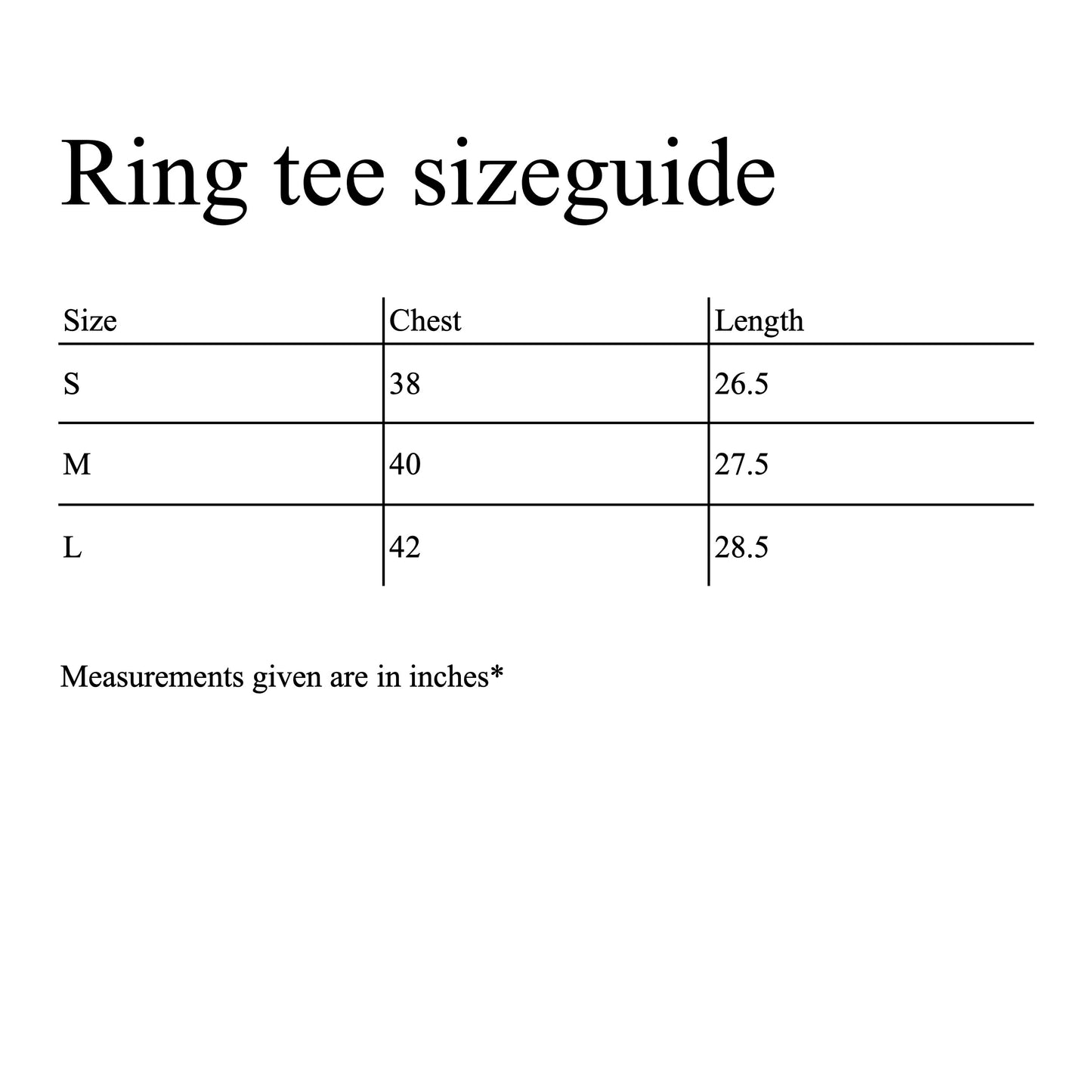 Ring tee sizeguide

| Size | Chest | Length |
|---|---|---|
| S | 38 | 26.5 |
| M | 40 | 27.5 |
| L | 42 | 28.5 |

Measurements given are in inches*